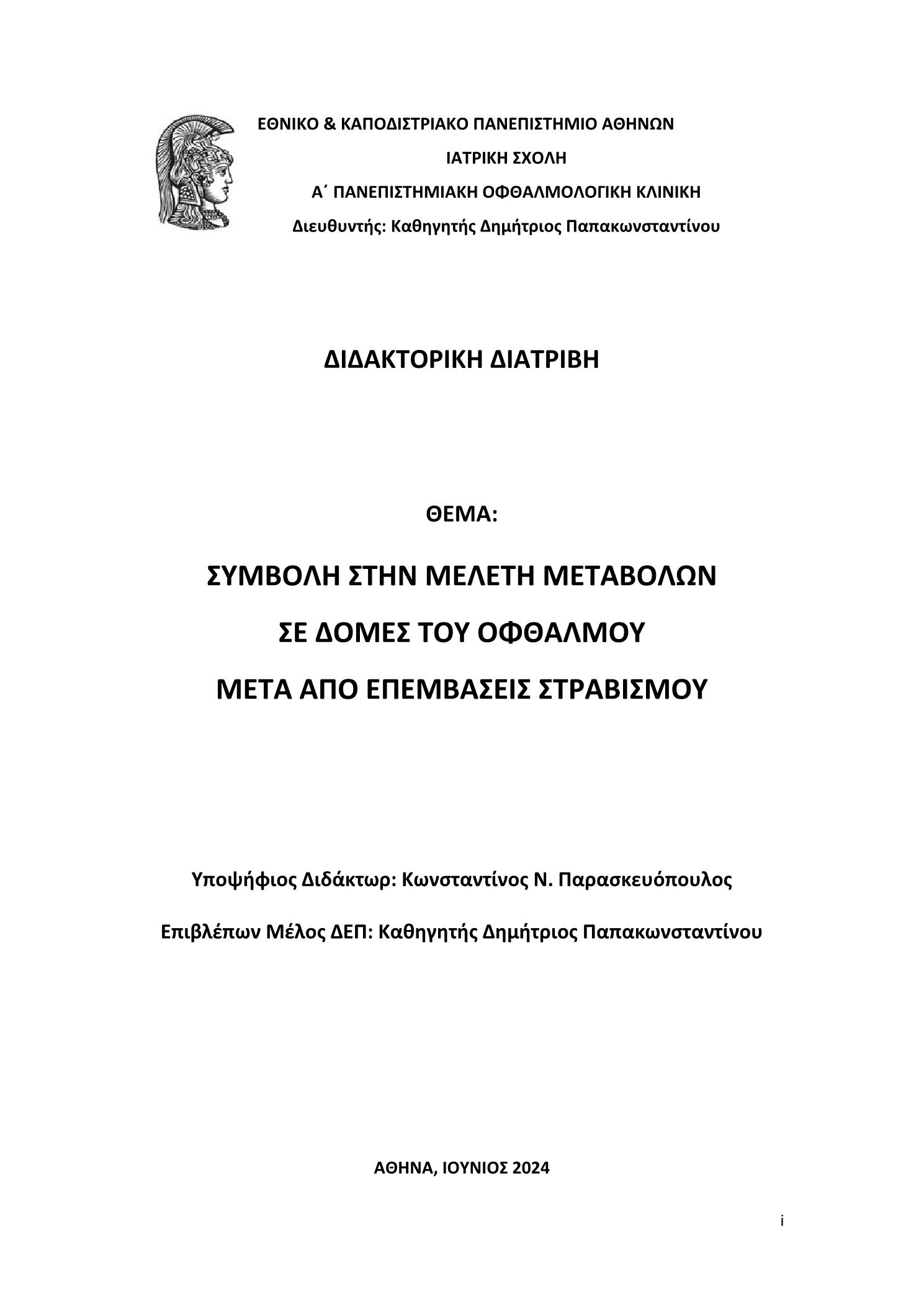 ΕΘΝΙΚΟ & ΚΑΠΟΔΙΣΤΡΙΑΚΟ ΠΑΝΕΠΙΣΤΗΜΙΟ ΑΘΗΝΩΝ

ΙΑΤΡΙΚΗ ΣΧΟΛΗ

Α΄ ΠΑΝΕΠΙΣΤΗΜΙΑΚΗ ΟΦΘΑΛΜΟΛΟΓΙΚΗ ΚΛΙΝΙΚΗ

Διευθυντής: Καθηγητής Δημήτριος Παπακωνσταντίνου

ΔΙΔΑΚΤΟΡΙΚΗ ΔΙΑΤΡΙΒΗ

ΘΕΜΑ:

ΣΥΜΒΟΛΗ ΣΤΗΝ ΜΕΛΕΤΗ ΜΕΤΑΒΟΛΩΝ

ΣΕ ΔΟΜΕΣ ΤΟΥ ΟΦΘΑΛΜΟΥ

ΜΕΤΑ ΑΠΟ ΕΠΕΜΒΑΣΕΙΣ ΣΤΡΑΒΙΣΜΟΥ

Υποψήφιος Διδάκτωρ: Κωνσταντίνος Ν. Παρασκευόπουλος

Επιβλέπων Μέλος ΔΕΠ: Καθηγητής Δημήτριος Παπακωνσταντίνου

ΑΘΗΝΑ, ΙΟΥΝΙΟΣ 2024

i